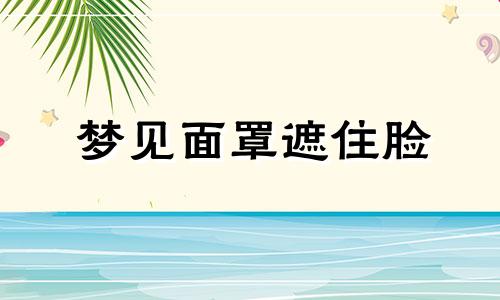 梦见面罩遮住脸